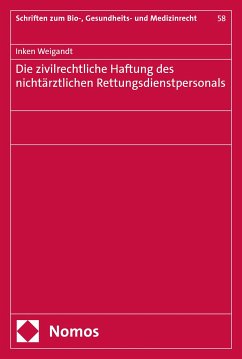 Schriften zum Bio-, Gesundheits- und Medizinrecht 58

Inken Weigandt

Die zivilrechtliche Haftung des nichtärztlichen Rettungsdienstpersonals

Nomos